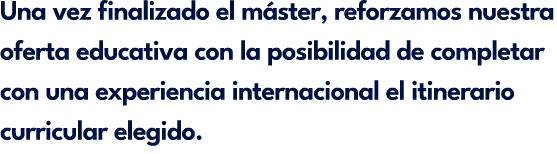 Una vez finalizado el máster, reforzamos nuestra oferta educativa con la posibilidad de completar con una experiencia internacional el itinerario curricular elegido.